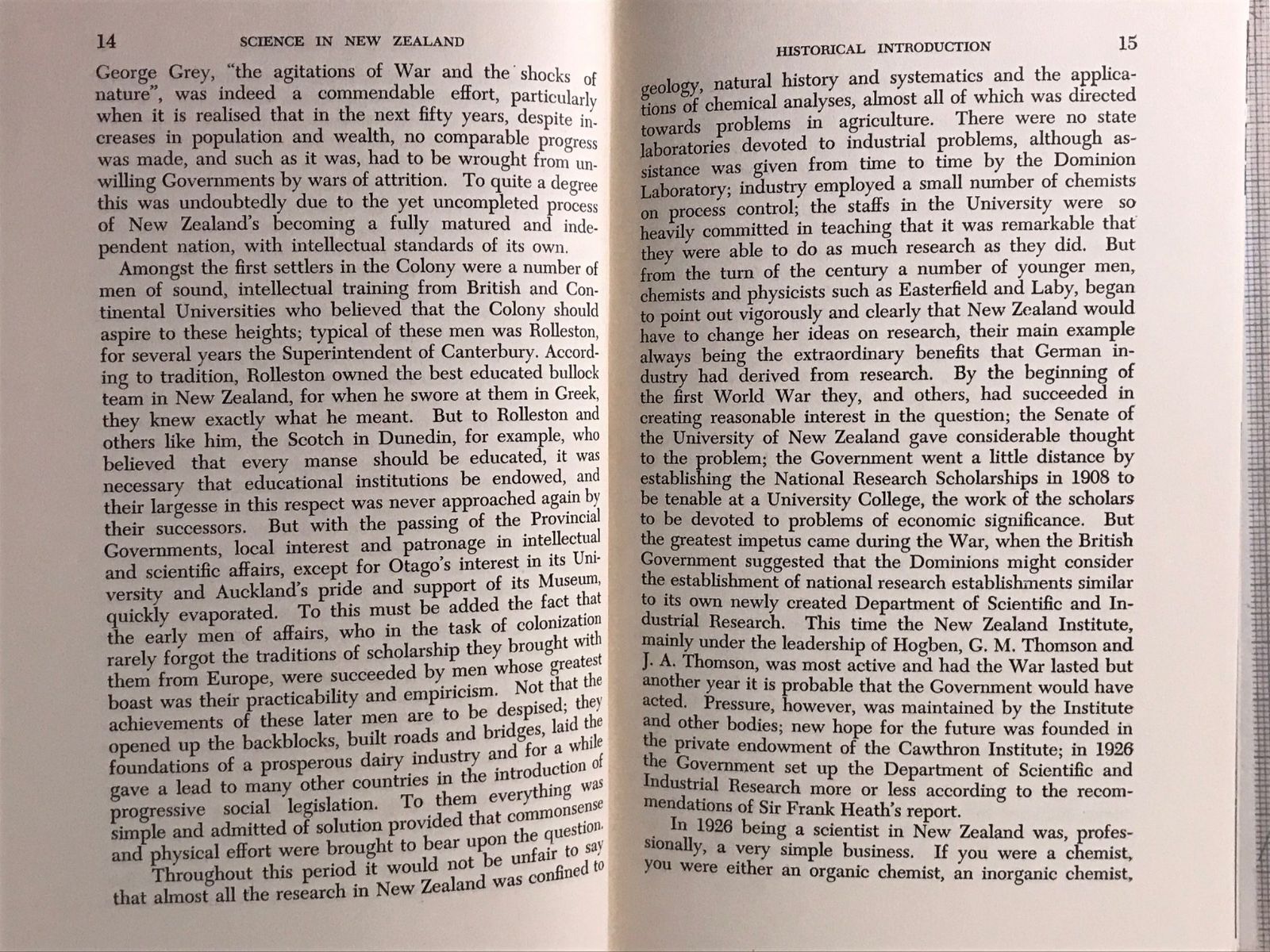 14 SCIENCE IN NEW ZEALAND

George Grey, "the agitations of War and the shocks of nature", was indeed a commendable effort, particularly when it is realised that in the next fifty years, despite increases in population and wealth, no comparable progress was made, and such as it was, had to be wrought from unwilling Governments by wars of attrition. To quite a degree this was undoubtedly due to the yet uncompleted process of New Zealand's becoming a fully matured and independent nation, with intellectual standards of its own.

Amongst the first settlers in the Colony were a number of men of sound, intellectual training from British and Continental Universities who believed that the Colony should aspire to these heights; typical of these men was Rolleston, for several years the Superintendent of Canterbury. According to tradition, Rolleston owned the best educated bullock team in New Zealand, for when he swore at them in Greek, they knew exactly what he meant. But to Rolleston and others like him, the Scotch in Dunedin, for example, who believed that every manse should be educated, it was necessary that educational institutions be endowed, and their largesse in this respect was never approached again by their successors. But with the passing of the Provincial Governments, local interest and patronage in intellectual and scientific affairs, except for Otago's interest in its University and Auckland's pride and support of its Museum, quickly evaporated. To this must be added the fact that the early men of affairs, who in the task of colonization rarely forgot the traditions of scholarship they brought with them from Europe, were succeeded by men whose greatest boast was their practicability and empiricism. Not that the achievements of these later men are to be despised; they opened up the backblocks, built roads and bridges, laid the foundations of a prosperous dairy industry and for a while gave a lead to many other countries in the introduction of progressive social legislation. To them everything was simple and admitted of solution provided that commonsense and physical effort were brought to bear upon the question.

Throughout this period it would not be unfair to say that almost all the research in New Zealand was confined to

HISTORICAL INTRODUCTION 15

geology, natural history and systematics and the applications of chemical analyses, almost all of which was directed towards problems in agriculture. There were no state laboratories devoted to industrial problems, although assistance was given from time to time by the Dominion Laboratory; industry employed a small number of chemists on process control; the staffs in the University were so heavily committed in teaching that it was remarkable that they were able to do as much research as they did. But from the turn of the century a number of younger men, chemists and physicists such as Easterfield and Laby, began to point out vigorously and clearly that New Zealand would have to change her ideas on research, their main example always being the extraordinary benefits that German industry had derived from research. By the beginning of the first World War they, and others, had succeeded in creating reasonable interest in the question; the Senate of the University of New Zealand gave considerable thought to the problem; the Government went a little distance by establishing the National Research Scholarships in 1908 to be tenable at a University College, the work of the scholars to be devoted to problems of economic significance. But the greatest impetus came during the War, when the British Government suggested that the Dominions might consider the establishment of national research establishments similar to its own newly created Department of Scientific and Industrial Research. This time the New Zealand Institute, mainly under the leadership of Hogben, G. M. Thomson and J. A. Thomson, was most active and had the War lasted but another year it is probable that the Government would have acted. Pressure, however, was maintained by the Institute and other bodies; new hope for the future was founded in the private endowment of the Cawthron Institute; in 1926 the Government set up the Department of Scientific and Industrial Research more or less according to the recommendations of Sir Frank Heath's report.

In 1926 being a scientist in New Zealand was, professionally, a very simple business. If you were a chemist, you were either an organic chemist, an inorganic chemist,